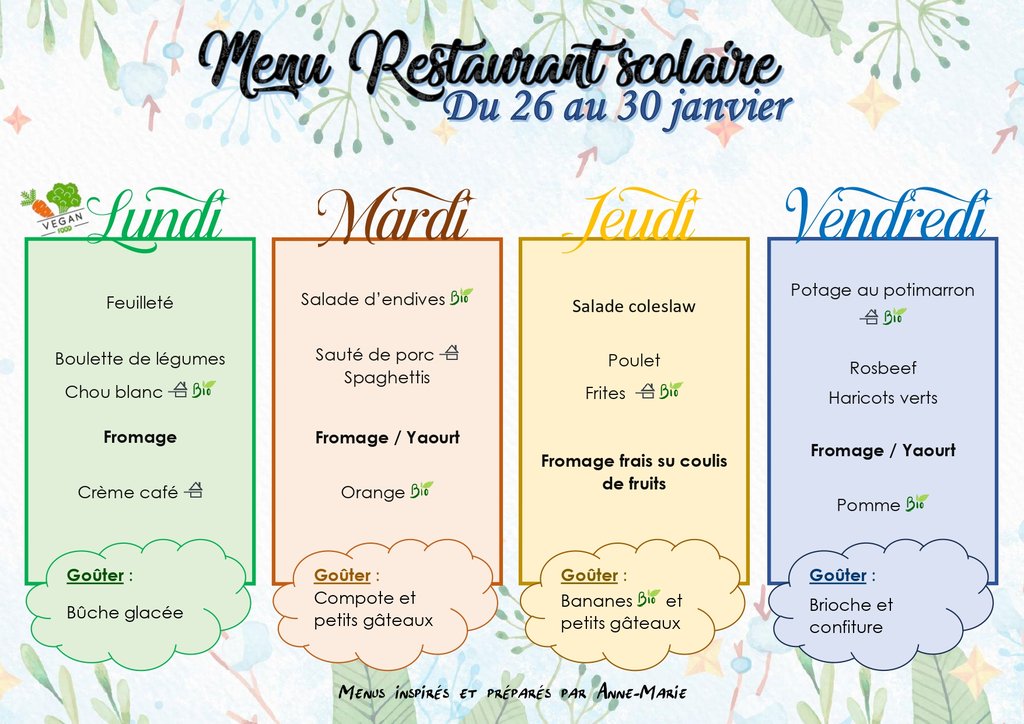 Menu Restaurant scolaire
Du 26 au 30 janvier

VEGAN FOOD

Lundi

Feuilleté

Boulette de légumes
Chou blanc Bio

Fromage

Crème café

Goûter :
Bûche glacée

Mardi

Salade d'endives Bio

Sauté de porc
Spaghettis

Fromage / Yaourt

Orange Bio

Goûter :
Compote et petits gâteaux

Jeudi

Salade coleslaw

Poulet
Frites Bio

Fromage frais su coulis de fruits

Goûter :
Bananes Bio et petits gâteaux

Vendredi

Potage au potimarron
Bio

Rosbeef
Haricots verts

Fromage / Yaourt

Pomme Bio

Goûter :
Brioche et confiture

Menus inspirés et préparés par Anne-Marie